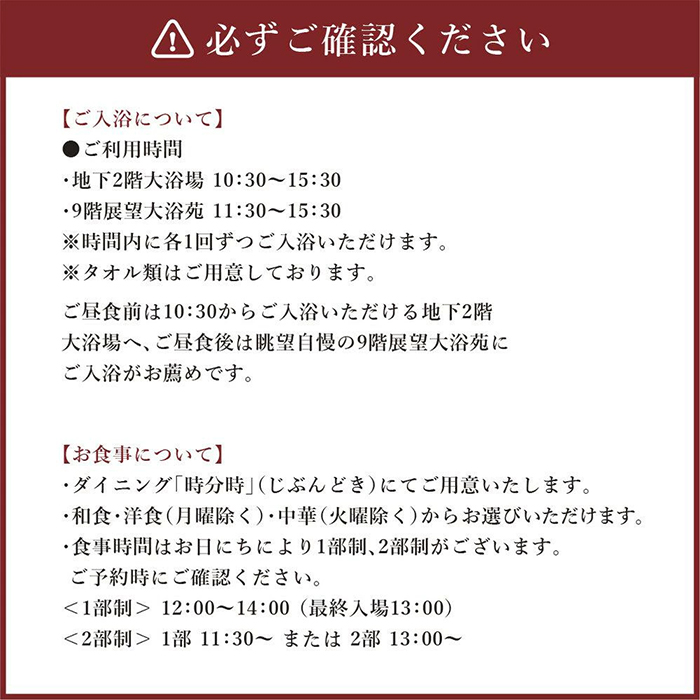 必ずご確認ください

【ご入浴について】
●ご利用時間
・地下2階大浴場 10:30〜15:30
・9階展望大浴苑 11:30〜15:30
※時間内に各1回ずつご入浴いただけます。
※タオル類はご用意しております。

ご昼食前は10:30からご入浴いただける地下2階大浴場へ、ご昼食後は眺望自慢の9階展望大浴苑にご入浴がお薦めです。

【お食事について】
・ダイニング「時分時」(じぶんどき)にてご用意いたします。
・和食・洋食(月曜除く)・中華(火曜除く)からお選びいただけます。
・食事時間はお日にちにより1部制、2部制がございます。
ご予約時にご確認ください。
<1部制> 12:00〜14:00 (最終入場13:00)
<2部制> 1部 11:30〜 または 2部 13:00〜